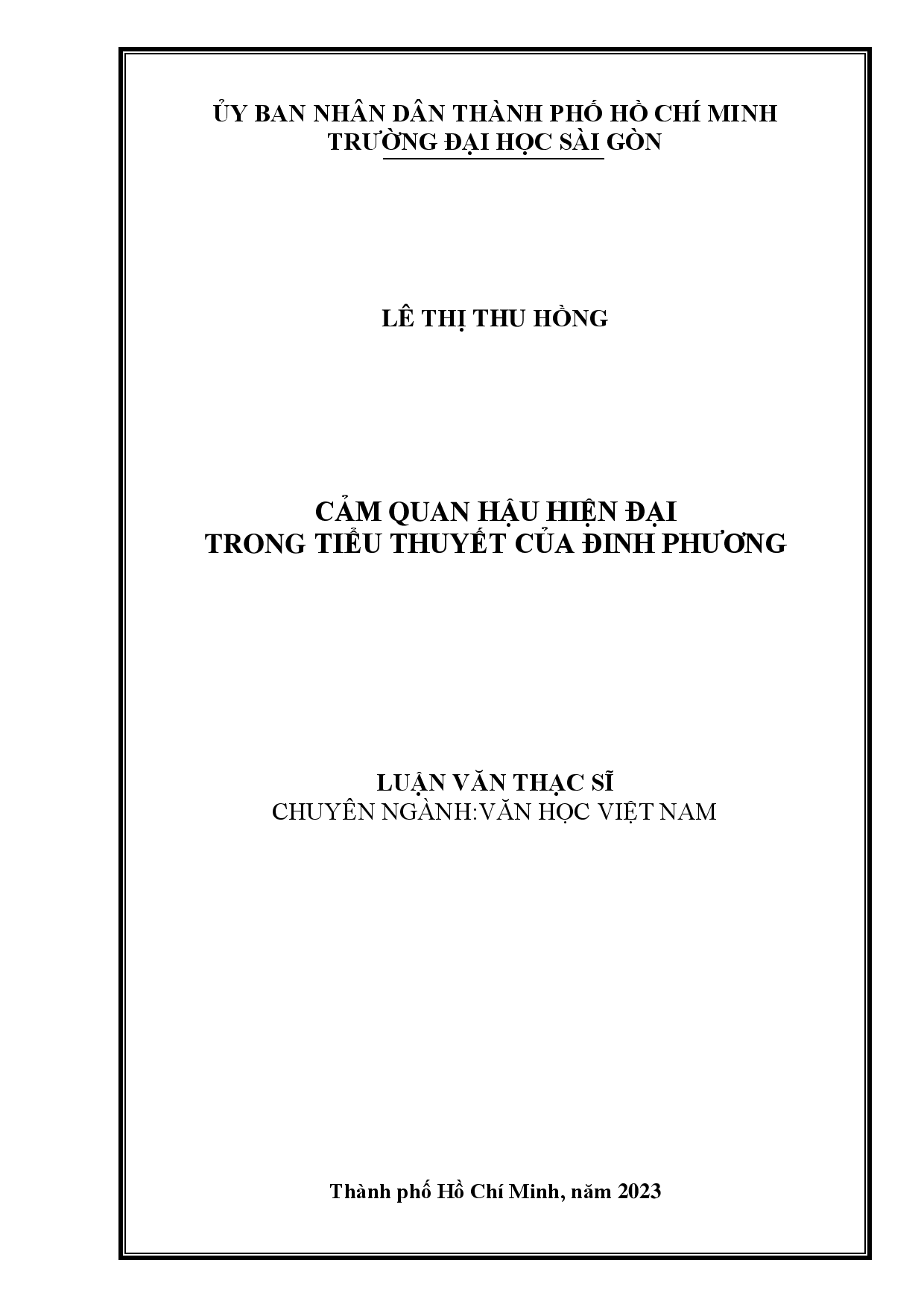 ỦY BAN NHÂN DÂN THÀNH PHỐ HỒ CHÍ MINH
TRƯỜNG ĐẠI HỌC SÀI GÒN

LÊ THỊ THU HỒNG

CẢM QUAN HẬU HIỆN ĐẠI
TRONG TIỂU THUYẾT CỦA ĐINH PHƯƠNG

LUẬN VĂN THẠC SĨ
CHUYÊN NGÀNH:VĂN HỌC VIỆT NAM

Thành phố Hồ Chí Minh, năm 2023